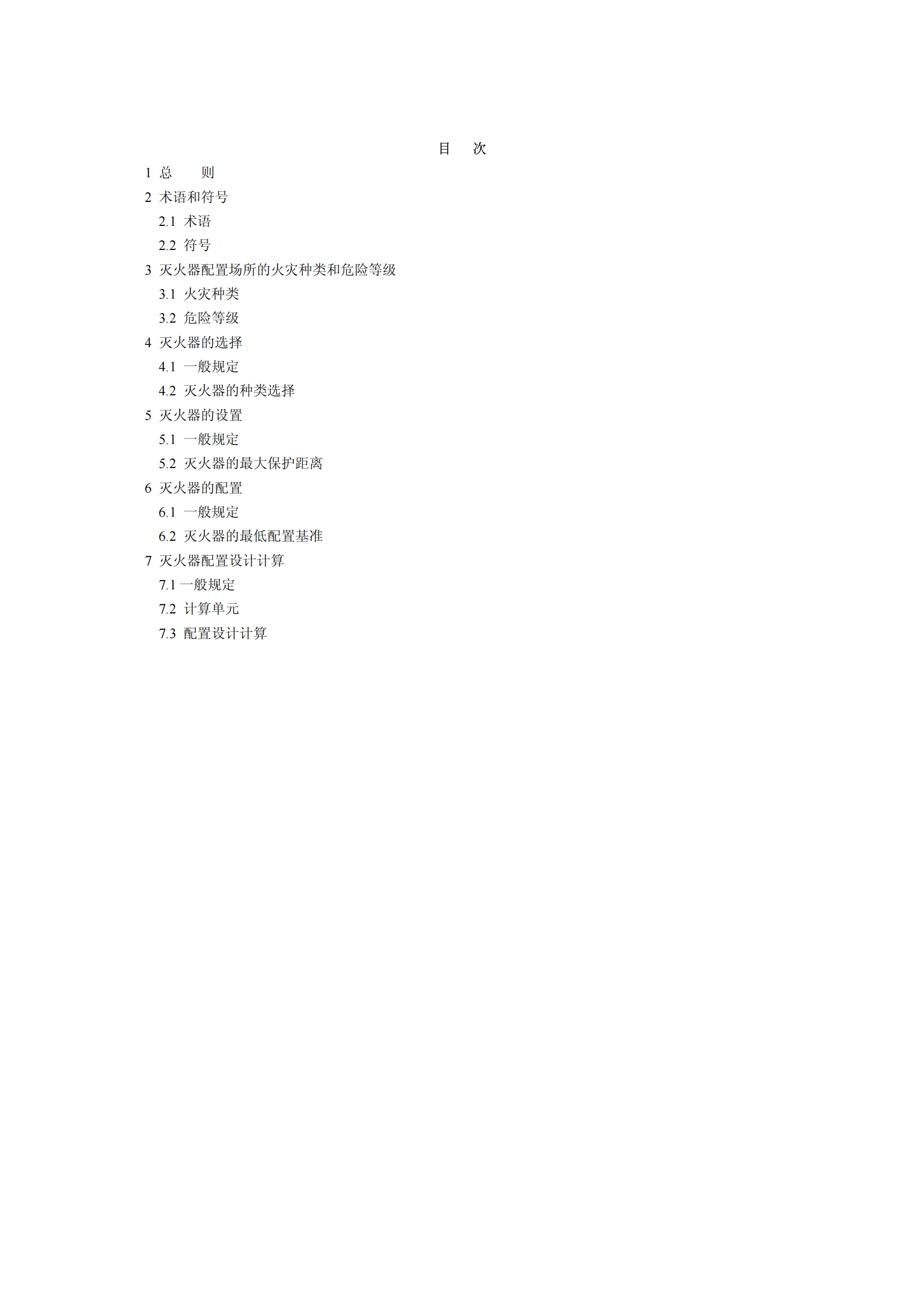 目　次

1 总　　则

2 术语和符号

2.1 术语

2.2 符号

3 灭火器配置场所的火灾种类和危险等级

3.1 火灾种类

3.2 危险等级

4 灭火器的选择

4.1 一般规定

4.2 灭火器的种类选择

5 灭火器的设置

5.1 一般规定

5.2 灭火器的最大保护距离

6 灭火器的配置

6.1 一般规定

6.2 灭火器的最低配置基准

7 灭火器配置设计计算

7.1 一般规定

7.2 计算单元

7.3 配置设计计算